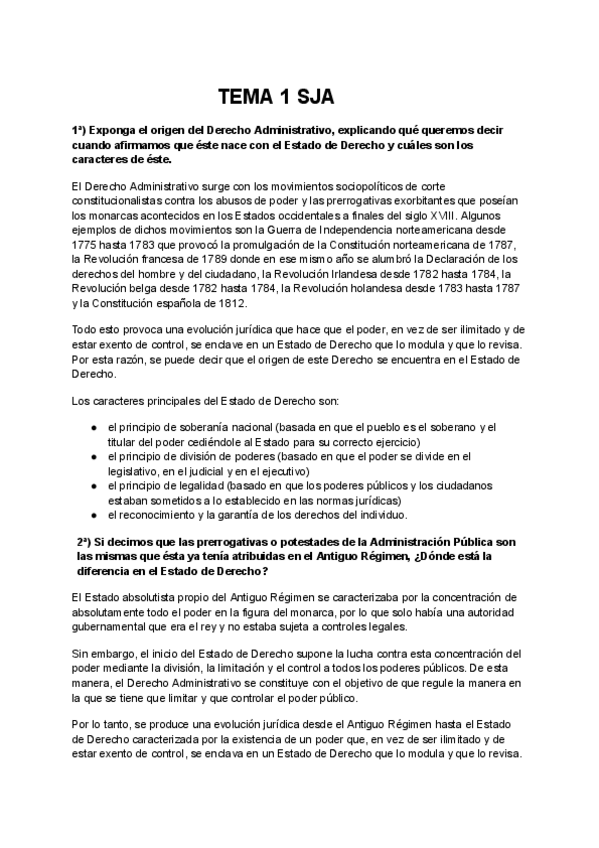 TEMA 1 SJA

1ª) Exponga el origen del Derecho Administrativo, explicando qué queremos decir cuando afirmamos que éste nace con el Estado de Derecho y cuáles son los caracteres de éste.

El Derecho Administrativo surge con los movimientos sociopolíticos de corte constitucionalistas contra los abusos de poder y las prerrogativas exorbitantes que poseían los monarcas acontecidos en los Estados occidentales a finales del siglo XVIII. Algunos ejemplos de dichos movimientos son la Guerra de Independencia norteamericana desde 1775 hasta 1783 que provocó la promulgación de la Constitución norteamericana de 1787, la Revolución francesa de 1789 donde en ese mismo año se alumbró la Declaración de los derechos del hombre y del ciudadano, la Revolución Irlandesa desde 1782 hasta 1784, la Revolución belga desde 1782 hasta 1784, la Revolución holandesa desde 1783 hasta 1787 y la Constitución española de 1812.

Todo esto provoca una evolución jurídica que hace que el poder, en vez de ser ilimitado y de estar exento de control, se enclave en un Estado de Derecho que lo modula y que lo revisa. Por esta razón, se puede decir que el origen de este Derecho se encuentra en el Estado de Derecho.

Los caracteres principales del Estado de Derecho son:

● el principio de soberanía nacional (basada en que el pueblo es el soberano y el titular del poder cediéndole al Estado para su correcto ejercicio)
● el principio de división de poderes (basado en que el poder se divide en el legislativo, en el judicial y en el ejecutivo)
● el principio de legalidad (basado en que los poderes públicos y los ciudadanos estaban sometidos a lo establecido en las normas jurídicas)
● el reconocimiento y la garantía de los derechos del individuo.

2ª) Si decimos que las prerrogativas o potestades de la Administración Pública son las mismas que ésta ya tenía atribuidas en el Antiguo Régimen, ¿Dónde está la diferencia en el Estado de Derecho?

El Estado absolutista propio del Antiguo Régimen se caracterizaba por la concentración de absolutamente todo el poder en la figura del monarca, por lo que solo había una autoridad gubernamental que era el rey y no estaba sujeta a controles legales.

Sin embargo, el inicio del Estado de Derecho supone la lucha contra esta concentración del poder mediante la división, la limitación y el control a todos los poderes públicos. De esta manera, el Derecho Administrativo se constituye con el objetivo de que regule la manera en la que se tiene que limitar y que controlar el poder público.

Por lo tanto, se produce una evolución jurídica desde el Antiguo Régimen hasta el Estado de Derecho caracterizada por la existencia de un poder que, en vez de ser ilimitado y de estar exento de control, se enclava en un Estado de Derecho que lo modula y que lo revisa.